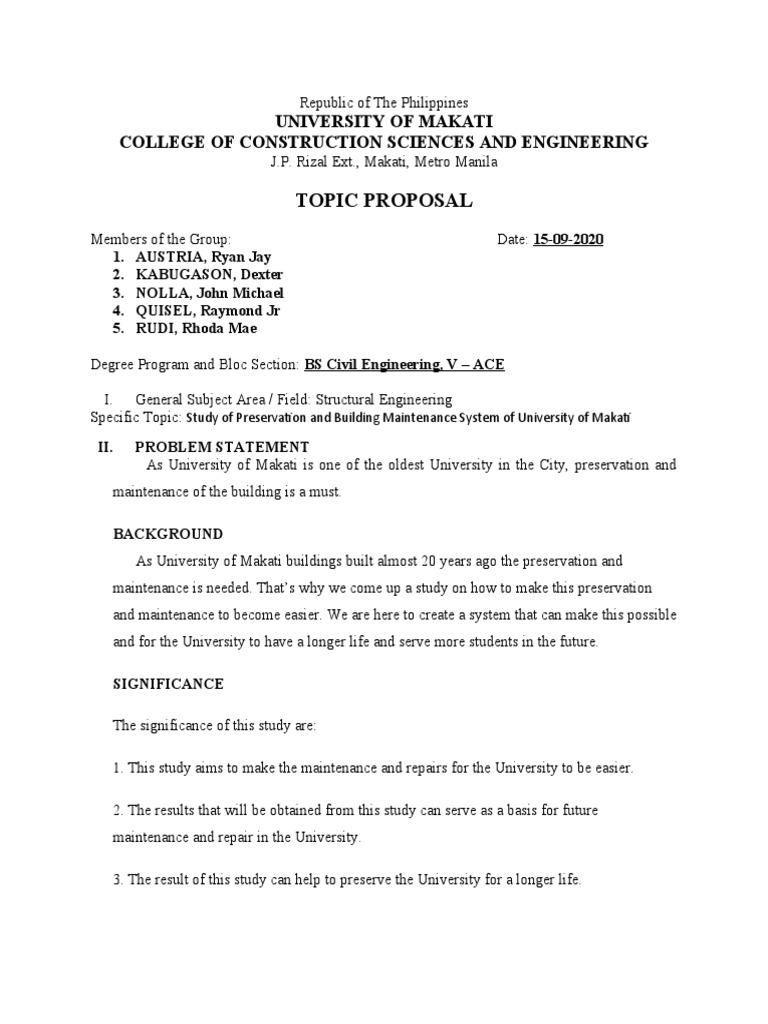 Republic of The Philippines
UNIVERSITY OF MAKATI
COLLEGE OF CONSTRUCTION SCIENCES AND ENGINEERING
J.P. Rizal Ext., Makati, Metro Manila

TOPIC PROPOSAL

Members of the Group:

Date: 15-09-2020

1. AUSTRIA, Ryan Jay
2. KABUGASON, Dexter
3. NOLLA, John Michael
4. QUISEL, Raymond Jr
5. RUDI, Rhoda Mae

Degree Program and Bloc Section: BS Civil Engineering, V – ACE

I. General Subject Area / Field: Structural Engineering
Specific Topic: Study of Preservation and Building Maintenance System of University of Makati

II. PROBLEM STATEMENT
As University of Makati is one of the oldest University in the City, preservation and maintenance of the building is a must.

BACKGROUND
As University of Makati buildings built almost 20 years ago the preservation and maintenance is needed. That's why we come up a study on how to make this preservation and maintenance to become easier. We are here to create a system that can make this possible and for the University to have a longer life and serve more students in the future.

SIGNIFICANCE

The significance of this study are:

1. This study aims to make the maintenance and repairs for the University to be easier.

2. The results that will be obtained from this study can serve as a basis for future maintenance and repair in the University.

3. The result of this study can help to preserve the University for a longer life.